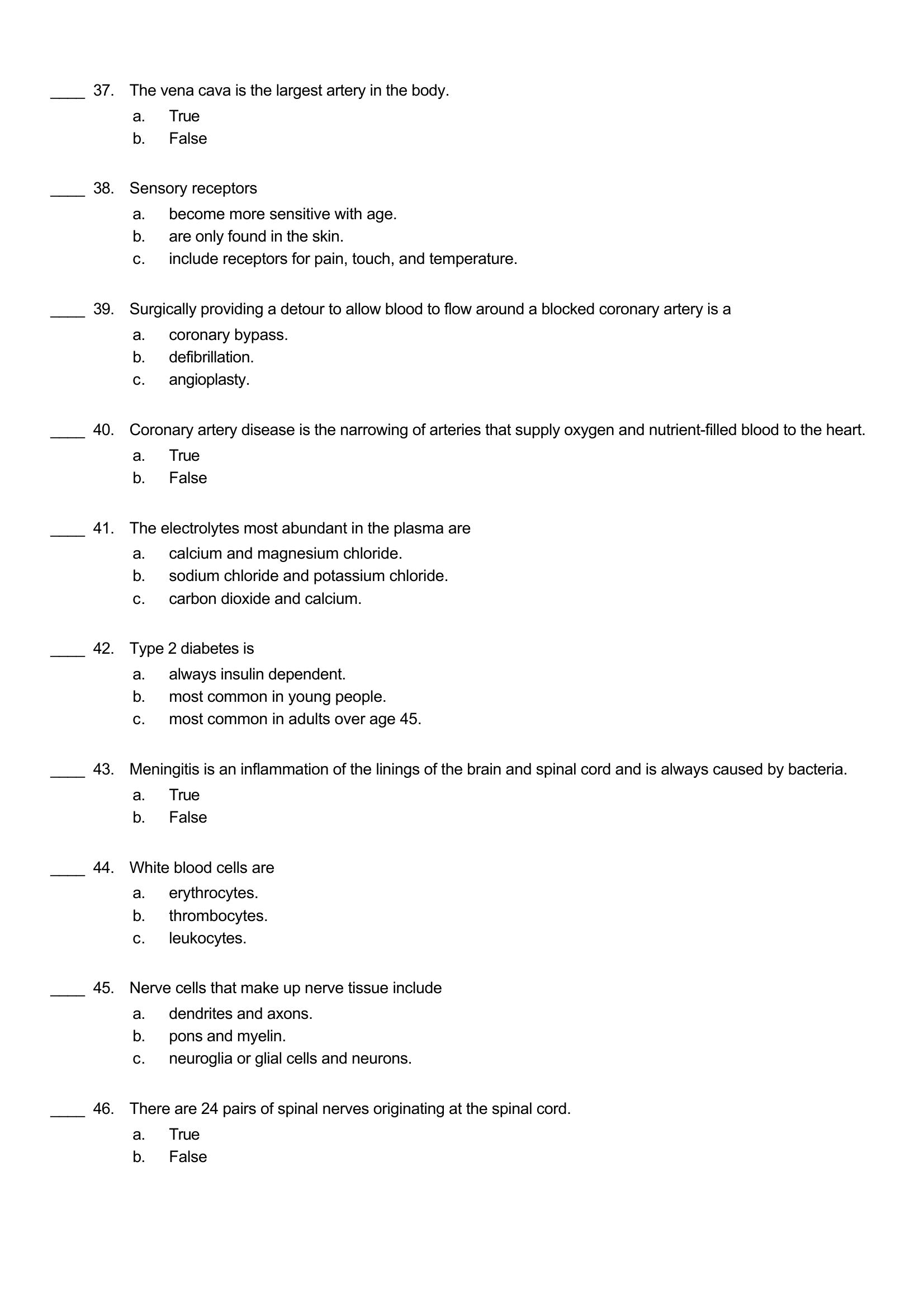 ____ 37. The vena cava is the largest artery in the body.
a. True
b. False

____ 38. Sensory receptors
a. become more sensitive with age.
b. are only found in the skin.
c. include receptors for pain, touch, and temperature.

____ 39. Surgically providing a detour to allow blood to flow around a blocked coronary artery is a
a. coronary bypass.
b. defibrillation.
c. angioplasty.

____ 40. Coronary artery disease is the narrowing of arteries that supply oxygen and nutrient-filled blood to the heart.
a. True
b. False

____ 41. The electrolytes most abundant in the plasma are
a. calcium and magnesium chloride.
b. sodium chloride and potassium chloride.
c. carbon dioxide and calcium.

____ 42. Type 2 diabetes is
a. always insulin dependent.
b. most common in young people.
c. most common in adults over age 45.

____ 43. Meningitis is an inflammation of the linings of the brain and spinal cord and is always caused by bacteria.
a. True
b. False

____ 44. White blood cells are
a. erythrocytes.
b. thrombocytes.
c. leukocytes.

____ 45. Nerve cells that make up nerve tissue include
a. dendrites and axons.
b. pons and myelin.
c. neuroglia or glial cells and neurons.

____ 46. There are 24 pairs of spinal nerves originating at the spinal cord.
a. True
b. False